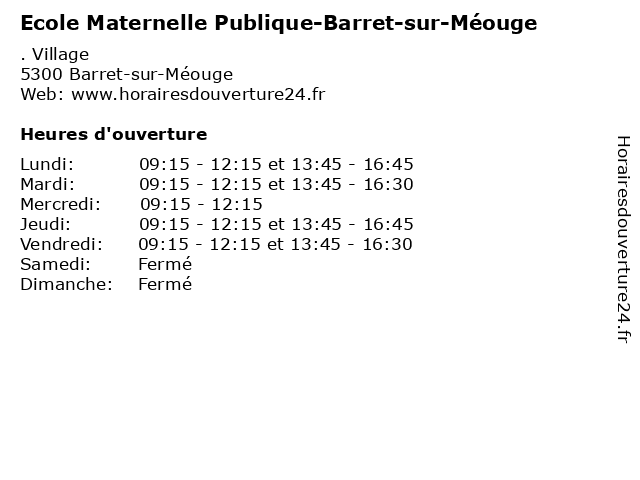 Ecole Maternelle Publique-Barret-sur-Méouge

. Village
5300 Barret-sur-Méouge
Web: www.horairesdouverture24.fr

Heures d'ouverture

Lundi: 09:15 - 12:15 et 13:45 - 16:45
Mardi: 09:15 - 12:15 et 13:45 - 16:30
Mercredi: 09:15 - 12:15
Jeudi: 09:15 - 12:15 et 13:45 - 16:45
Vendredi: 09:15 - 12:15 et 13:45 - 16:30
Samedi: Fermé
Dimanche: Fermé

Horairesdouverture24.fr